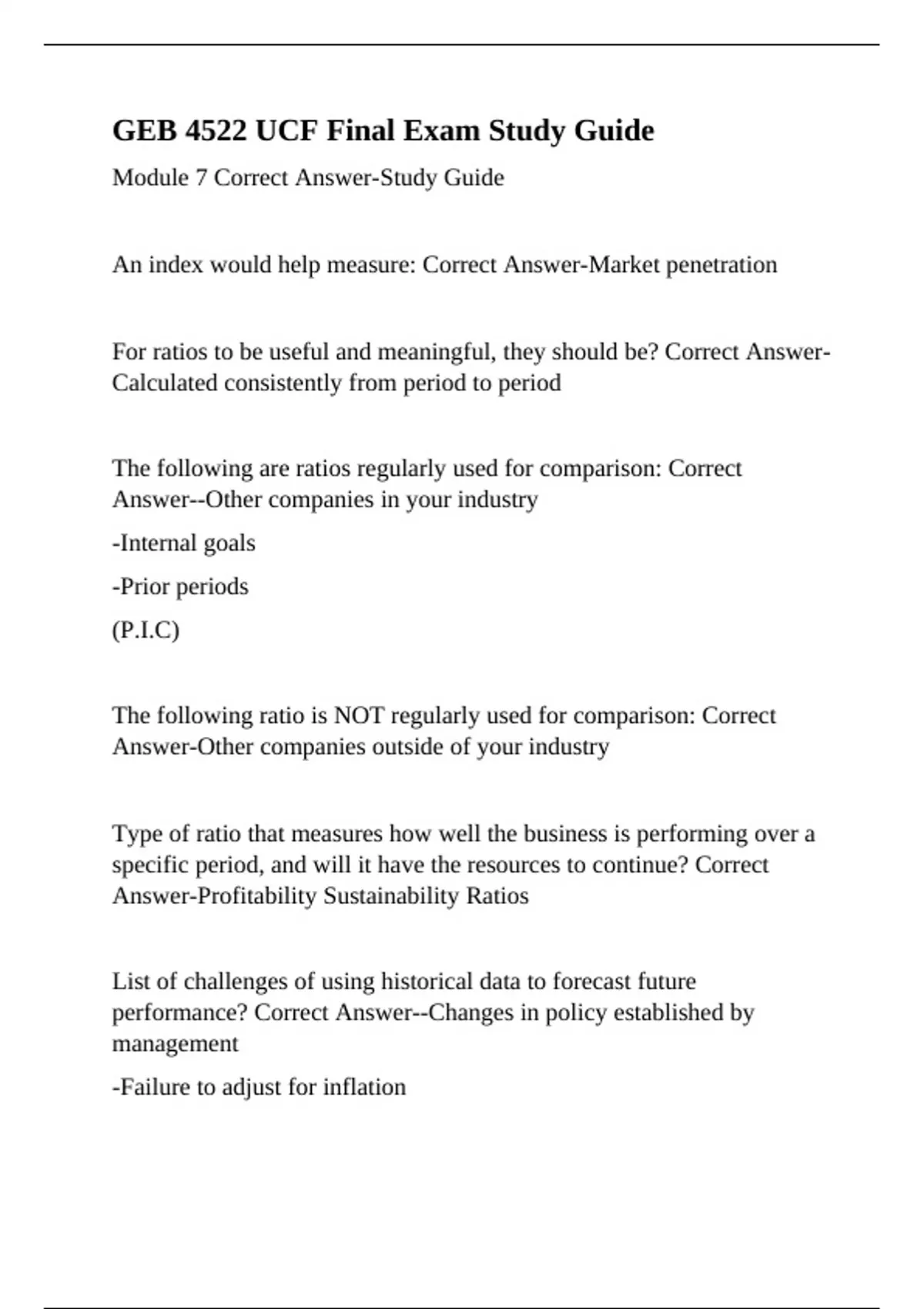 GEB 4522 UCF Final Exam Study Guide

Module 7 Correct Answer-Study Guide

An index would help measure: Correct Answer-Market penetration

For ratios to be useful and meaningful, they should be? Correct Answer-Calculated consistently from period to period

The following are ratios regularly used for comparison: Correct Answer--Other companies in your industry

-Internal goals

-Prior periods

(P.I.C)

The following ratio is NOT regularly used for comparison: Correct Answer-Other companies outside of your industry

Type of ratio that measures how well the business is performing over a specific period, and will it have the resources to continue? Correct Answer-Profitability Sustainability Ratios

List of challenges of using historical data to forecast future performance? Correct Answer--Changes in policy established by management

-Failure to adjust for inflation